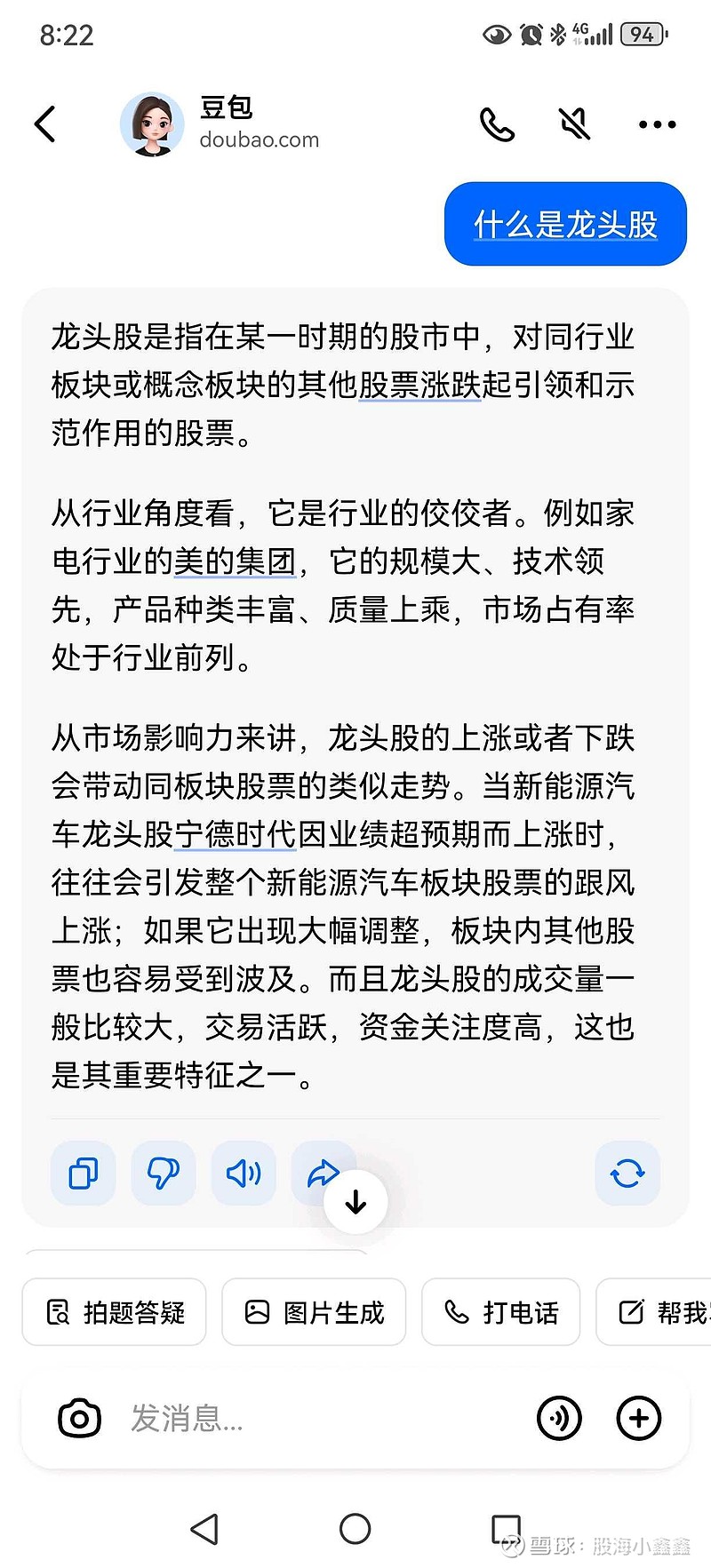 8:22

4G 94

豆包
doubao.com

什么是龙头股

龙头股是指在某一时期的股市中，对同行业板块或概念板块的其他股票涨跌起引领和示范作用的股票。

从行业角度看，它是行业的佼佼者。例如家电行业的美的集团，它的规模大、技术领先，产品种类丰富、质量上乘，市场占有率处于行业前列。

从市场影响力来讲，龙头股的上涨或者下跌会带动同板块股票的类似走势。当新能源汽车龙头股宁德时代因业绩超预期而上涨时，往往会引发整个新能源汽车板块股票的跟风上涨；如果它出现大幅调整，板块内其他股票也容易受到波及。而且龙头股的成交量一般比较大，交易活跃，资金关注度高，这也是其重要特征之一。

拍题答疑　图片生成　打电话　帮我

发消息...

雪球：股海小鑫鑫